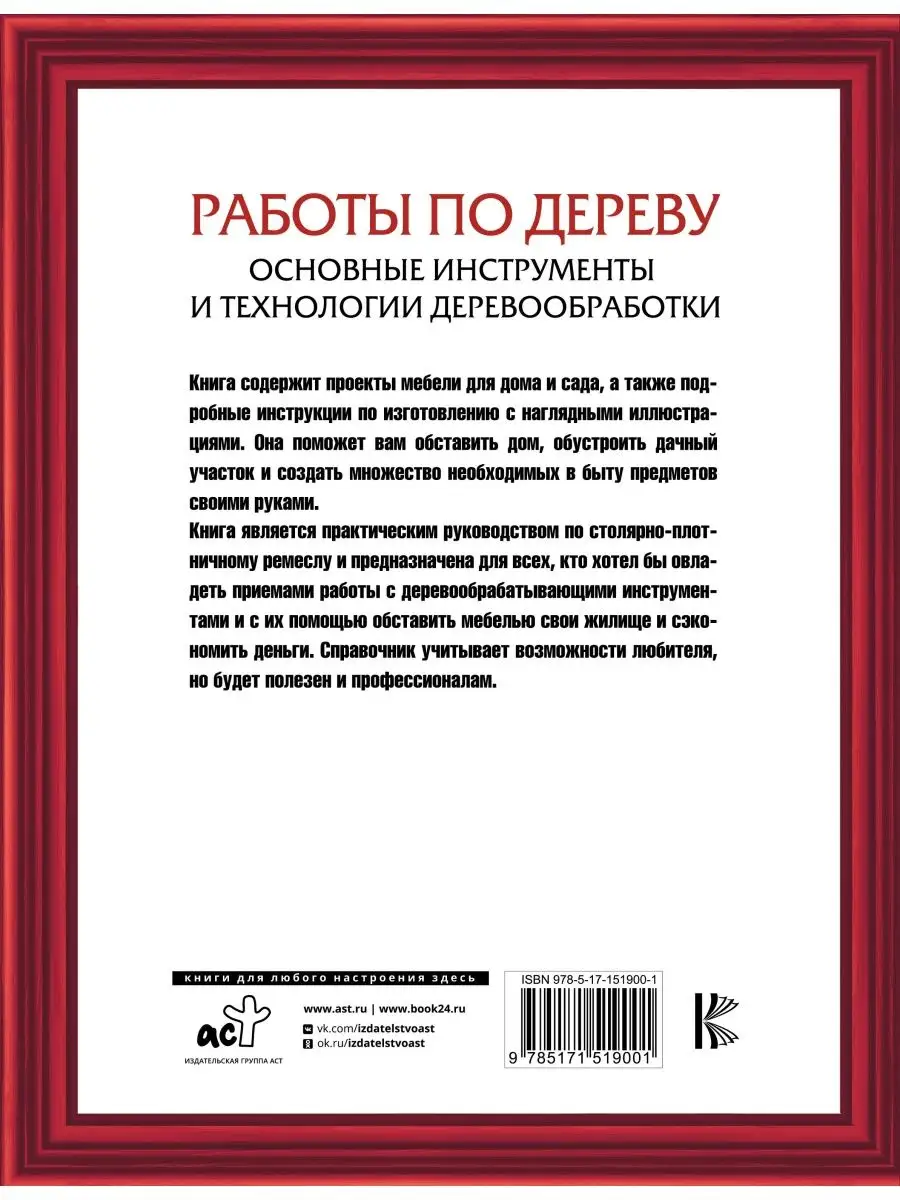 РАБОТЫ ПО ДЕРЕВУ
ОСНОВНЫЕ ИНСТРУМЕНТЫ
И ТЕХНОЛОГИИ ДЕРЕВООБРАБОТКИ

Книга содержит проекты мебели для дома и сада, а также подробные инструкции по изготовлению с наглядными иллюстрациями. Она поможет вам обставить дом, обустроить дачный участок и создать множество необходимых в быту предметов своими руками.

Книга является практическим руководством по столярно-плотничному ремеслу и предназначена для всех, кто хотел бы овладеть приемами работы с деревообрабатывающими инструментами и с их помощью обставить мебелью свои жилище и сэкономить деньги. Справочник учитывает возможности любителя, но будет полезен и профессионалам.

книги для любого настроения здесь

аст
ИЗДАТЕЛЬСКАЯ ГРУППА АСТ

www.ast.ru | www.book24.ru
vk.com/izdatelstvoast
ok.ru/izdatelstvoast

ISBN 978-5-17-151900-1
9 785171 519001